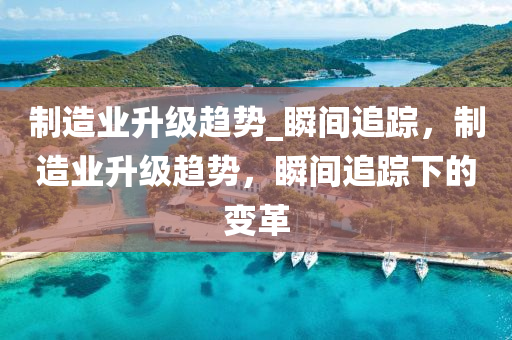 制造业升级趋势_瞬间追踪，制造业升级趋势，瞬间追踪下的变革